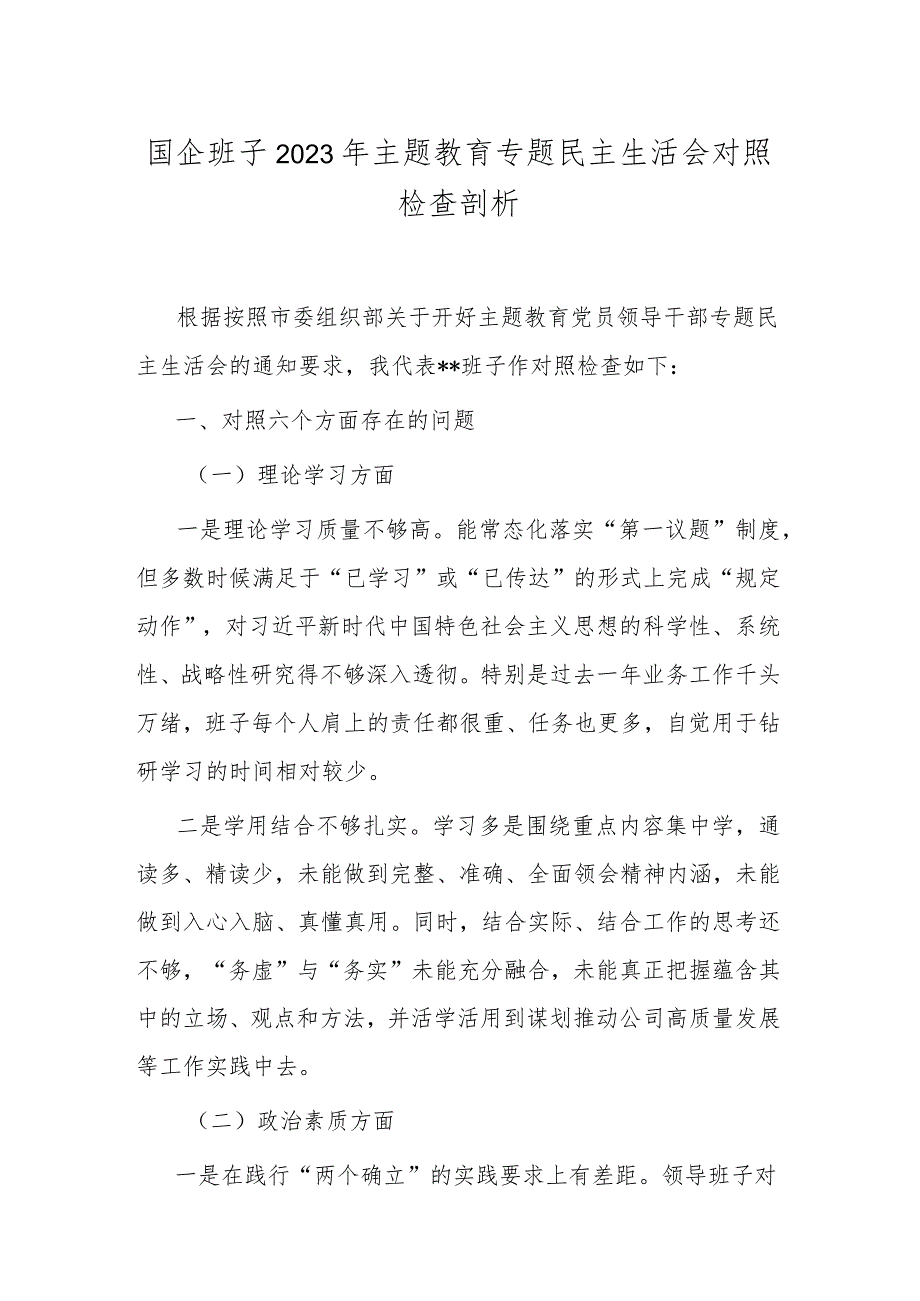 国企班子2023年主题教育专题民主生活会对照检查剖析

根据按照市委组织部关于开好主题教育党员领导干部专题民主生活会的通知要求，我代表**班子作对照检查如下：

一、对照六个方面存在的问题

（一）理论学习方面

一是理论学习质量不够高。能常态化落实“第一议题”制度，但多数时候满足于“已学习”或“已传达”的形式上完成“规定动作”，对习近平新时代中国特色社会主义思想的科学性、系统性、战略性研究得不够深入透彻。特别是过去一年业务工作千头万绪，班子每个人肩上的责任都很重、任务也更多，自觉用于钻研学习的时间相对较少。

二是学用结合不够扎实。学习多是围绕重点内容集中学，通读多、精读少，未能做到完整、准确、全面领会精神内涵，未能做到入心入脑、真懂真用。同时，结合实际、结合工作的思考还不够，“务虚”与“务实”未能充分融合，未能真正把握蕴含其中的立场、观点和方法，并活学活用到谋划推动公司高质量发展等工作实践中去。

（二）政治素质方面

一是在践行“两个确立”的实践要求上有差距。领导班子对